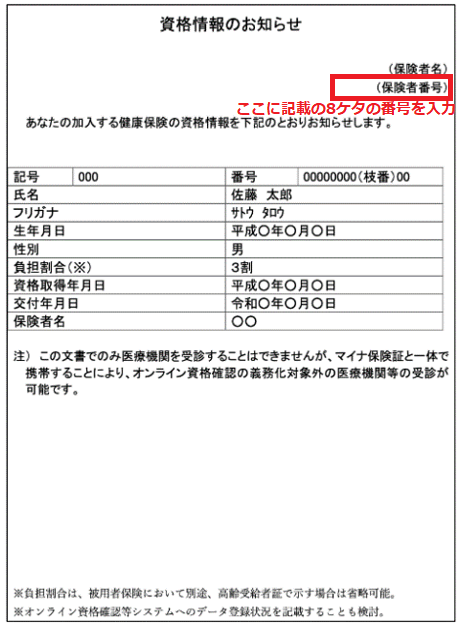 資格情報のお知らせ

（保険者名）
（保険者番号）
ここに記載の8ケタの番号を入力

あなたの加入する健康保険の資格情報を下記のとおりお知らせします。

| 記号 | 000 | 番号 | 00000000（枝番）00 |
|---|---|---|---|
| 氏名 | | 佐藤　太郎 | |
| フリガナ | | ｻﾄｳ　ﾀﾛｳ | |
| 生年月日 | | 平成〇年〇月〇日 | |
| 性別 | | 男 | |
| 負担割合（※） | | 3割 | |
| 資格取得年月日 | | 平成〇年〇月〇日 | |
| 交付年月日 | | 令和〇年〇月〇日 | |
| 保険者名 | | 〇〇 | |

注）この文書でのみ医療機関を受診することはできませんが、マイナ保険証と一体で携帯することにより、オンライン資格確認の義務化対象外の医療機関等の受診が可能です。

※負担割合は、被用者保険において別途、高齢受給者証で示す場合は省略可能。
※オンライン資格確認等システムへのデータ登録状況を記載することも検討。